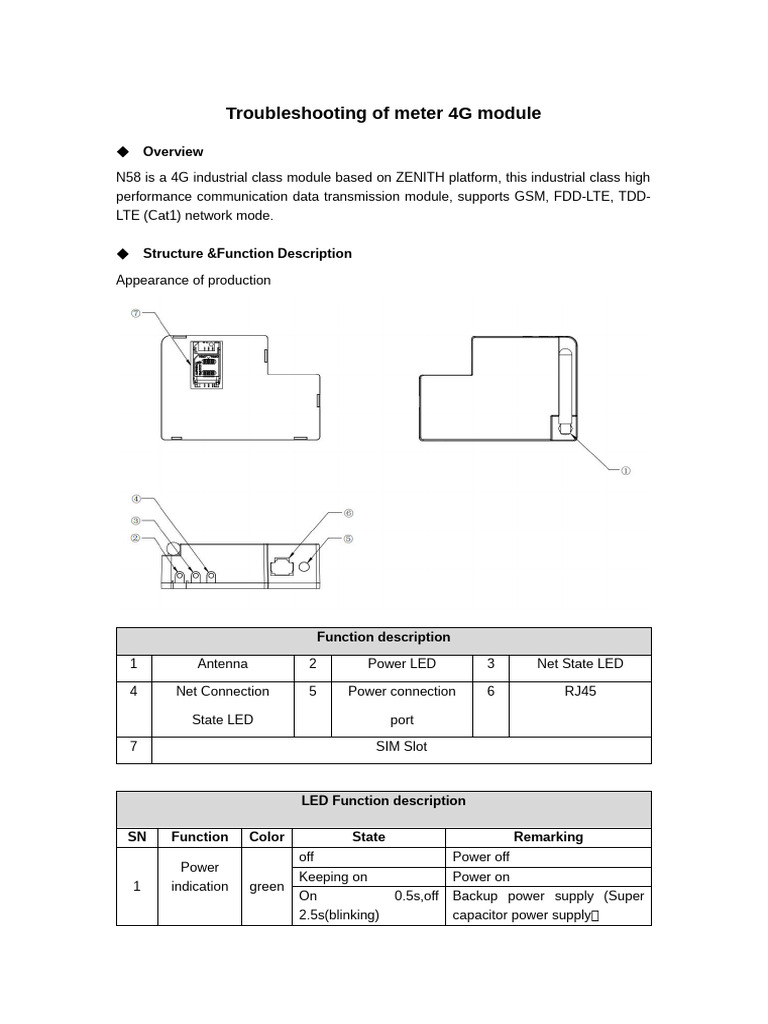 Troubleshooting of meter 4G module

◆ Overview

N58 is a 4G industrial class module based on ZENITH platform, this industrial class high performance communication data transmission module, supports GSM, FDD-LTE, TDD-LTE (Cat1) network mode.

◆ Structure &Function Description

Appearance of production

⑦

①

④

③

②

⑥

⑤

| Function description | | | | | |
|---|---|---|---|---|---|
| 1 | Antenna | 2 | Power LED | 3 | Net State LED |
| 4 | Net Connection State LED | 5 | Power connection port | 6 | RJ45 |
| 7 | SIM Slot | | | | |

| LED Function description | | | | |
|---|---|---|---|---|
| SN | Function | Color | State | Remarking |
| 1 | Power indication | green | off | Power off |
| | | | Keeping on | Power on |
| | | | On 0.5s,off 2.5s(blinking) | Backup power supply (Super capacitor power supply） |